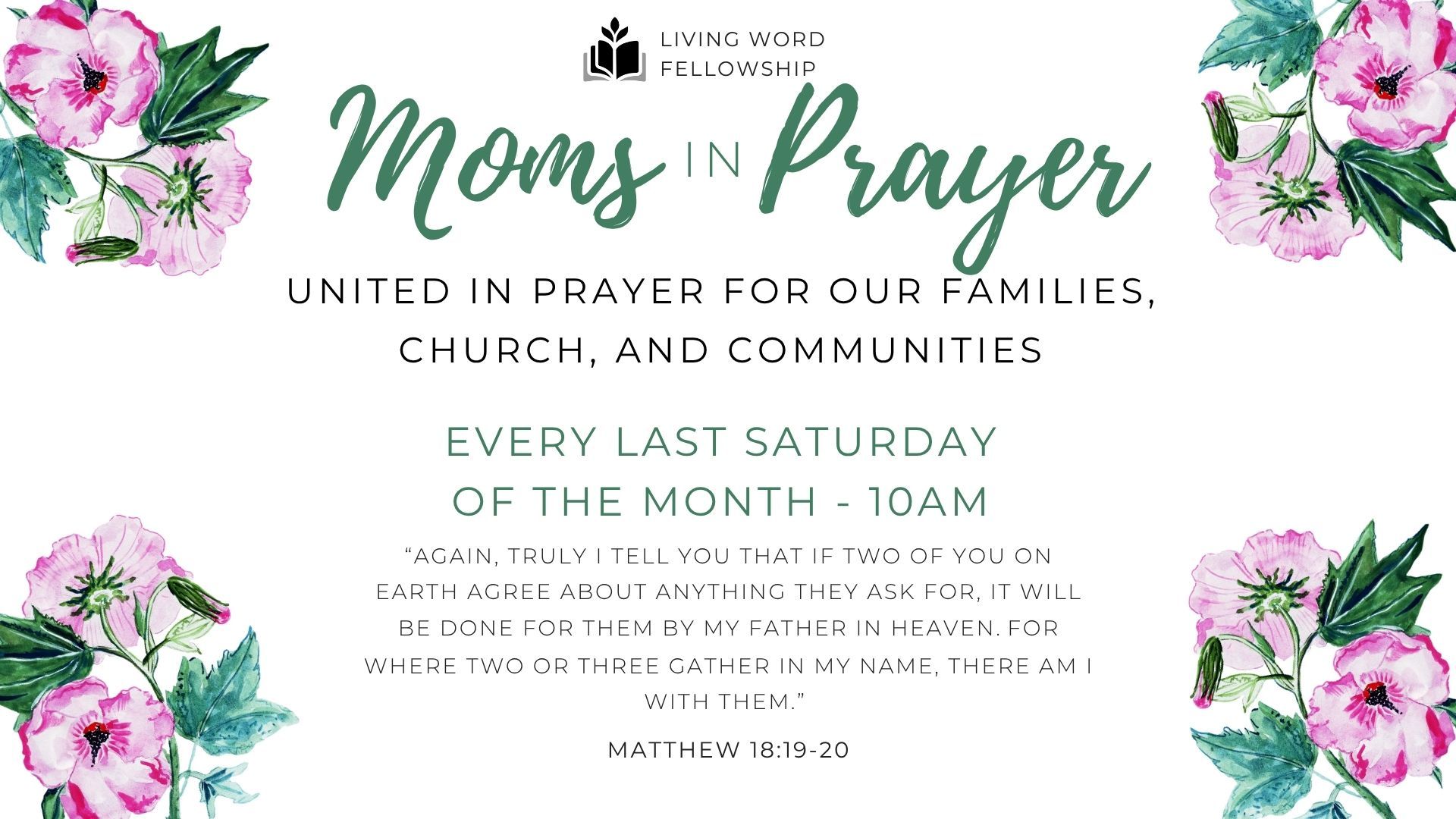 LIVING WORD
FELLOWSHIP

Moms IN Prayer

UNITED IN PRAYER FOR OUR FAMILIES, CHURCH, AND COMMUNITIES

EVERY LAST SATURDAY OF THE MONTH - 10AM

“AGAIN, TRULY I TELL YOU THAT IF TWO OF YOU ON EARTH AGREE ABOUT ANYTHING THEY ASK FOR, IT WILL BE DONE FOR THEM BY MY FATHER IN HEAVEN. FOR WHERE TWO OR THREE GATHER IN MY NAME, THERE AM I WITH THEM.”

MATTHEW 18:19-20